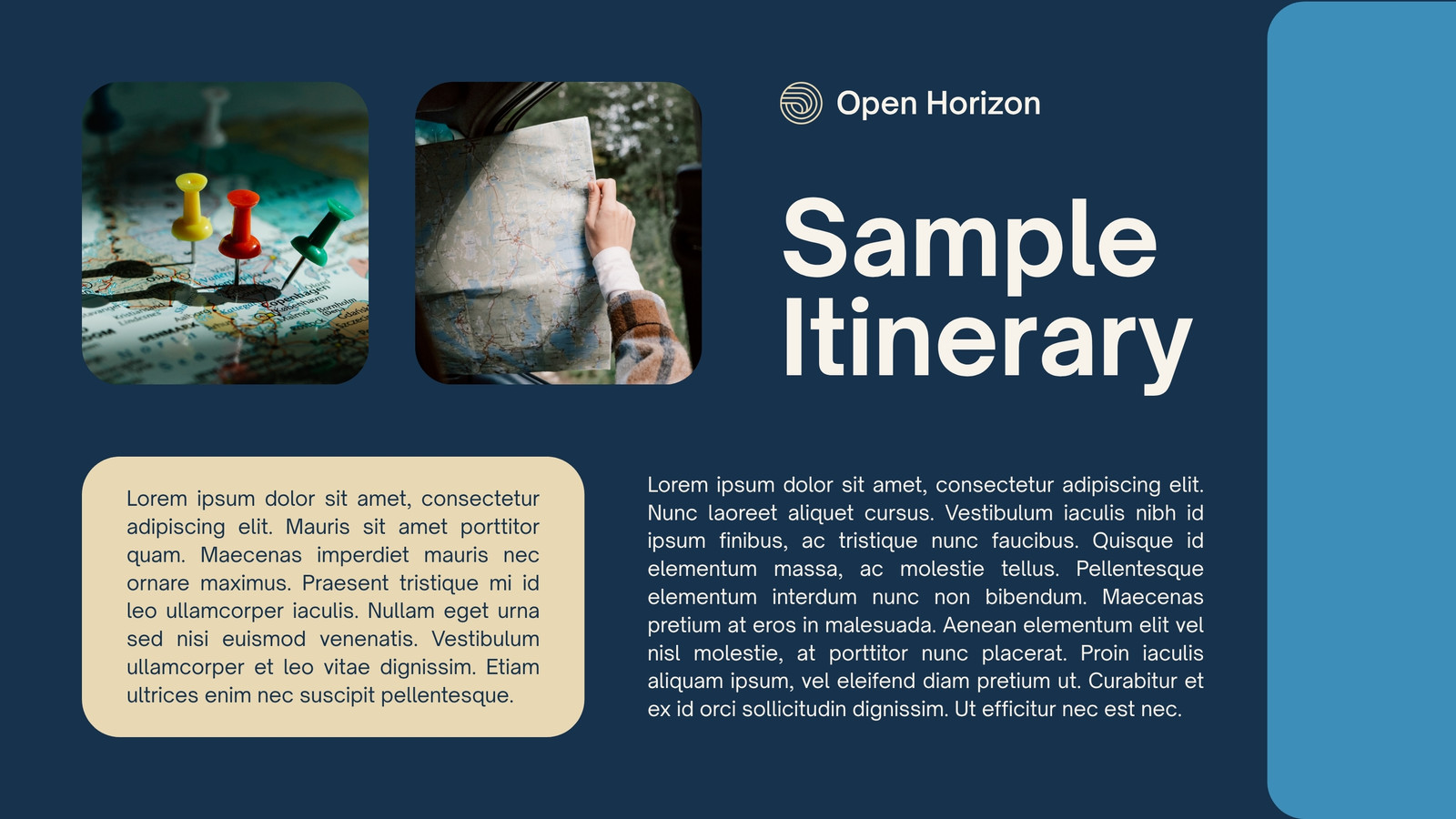 Open Horizon

Sample Itinerary

Lorem ipsum dolor sit amet, consectetur adipiscing elit. Mauris sit amet porttitor quam. Maecenas imperdiet mauris nec ornare maximus. Praesent tristique mi id leo ullamcorper iaculis. Nullam eget urna sed nisi euismod venenatis. Vestibulum ullamcorper et leo vitae dignissim. Etiam ultrices enim nec suscipit pellentesque.

Lorem ipsum dolor sit amet, consectetur adipiscing elit. Nunc laoreet aliquet cursus. Vestibulum iaculis nibh id ipsum finibus, ac tristique nunc faucibus. Quisque id elementum massa, ac molestie tellus. Pellentesque elementum interdum nunc non bibendum. Maecenas pretium at eros in malesuada. Aenean elementum elit vel nisl molestie, at porttitor nunc placerat. Proin iaculis aliquam ipsum, vel eleifend diam pretium ut. Curabitur et ex id orci sollicitudin dignissim. Ut efficitur nec est nec.